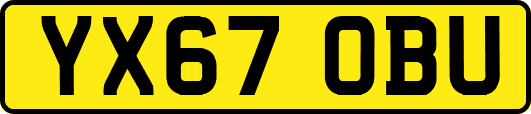 YX67 OBU